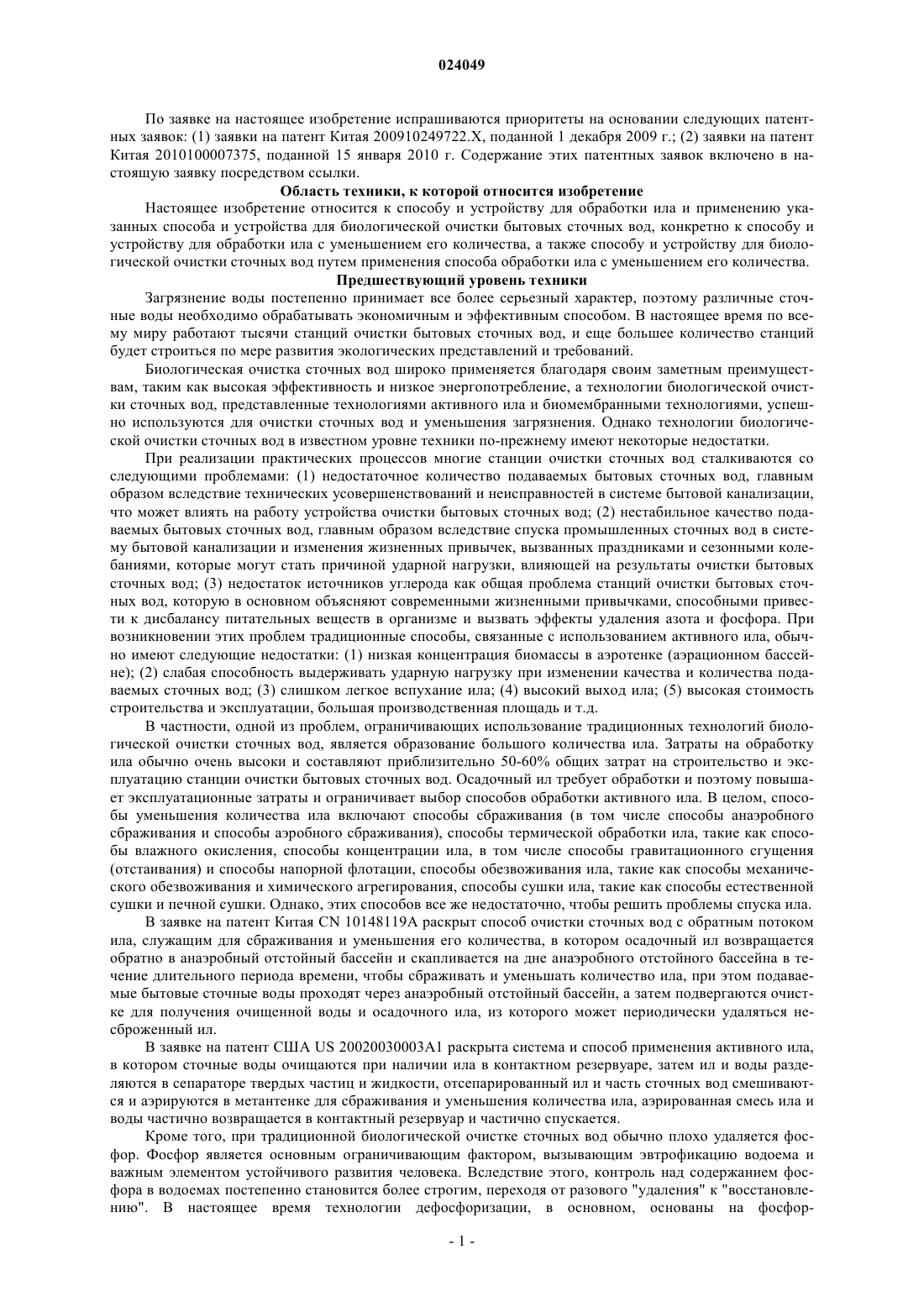 024049

По заявке на настоящее изобретение испрашиваются приоритеты на основании следующих патентных заявок: (1) заявки на патент Китая 200910249722.X, поданной 1 декабря 2009 г.; (2) заявки на патент Китая 2010100007375, поданной 15 января 2010 г. Содержание этих патентных заявок включено в настоящую заявку посредством ссылки.

Область техники, к которой относится изобретение

Настоящее изобретение относится к способу и устройству для обработки ила и применению указанных способа и устройства для биологической очистки бытовых сточных вод, конкретно к способу и устройству для обработки ила с уменьшением его количества, а также способу и устройству для биологической очистки сточных вод путем применения способа обработки ила с уменьшением его количества.

Предшествующий уровень техники

Загрязнение воды постепенно принимает все более серьезный характер, поэтому различные сточные воды необходимо обрабатывать экономичным и эффективным способом. В настоящее время по всему миру работают тысячи станций очистки бытовых сточных вод, и еще большее количество станций будет строиться по мере развития экологических представлений и требований.

Биологическая очистка сточных вод широко применяется благодаря своим заметным преимуществам, таким как высокая эффективность и низкое энергопотребление, а технологии биологической очистки сточных вод, представленные технологиями активного ила и биомембранными технологиями, успешно используются для очистки сточных вод и уменьшения загрязнения. Однако технологии биологической очистки сточных вод в известном уровне техники по-прежнему имеют некоторые недостатки.

При реализации практических процессов многие станции очистки сточных вод сталкиваются со следующими проблемами: (1) недостаточное количество подаваемых бытовых сточных вод, главным образом вследствие технических усовершенствований и неисправностей в системе бытовой канализации, что может влиять на работу устройства очистки бытовых сточных вод; (2) нестабильное качество подаваемых бытовых сточных вод, главным образом вследствие спуска промышленных сточных вод в систему бытовой канализации и изменения жизненных привычек, вызванных праздниками и сезонными колебаниями, которые могут стать причиной ударной нагрузки, влияющей на результаты очистки бытовых сточных вод; (3) недостаток источников углерода как общая проблема станций очистки бытовых сточных вод, которую в основном объясняют современными жизненными привычками, способными привести к дисбалансу питательных веществ в организме и вызвать эффекты удаления азота и фосфора. При возникновении этих проблем традиционные способы, связанные с использованием активного ила, обычно имеют следующие недостатки: (1) низкая концентрация биомассы в аэротенке (аэрационном бассейне); (2) слабая способность выдерживать ударную нагрузку при изменении качества и количества подаваемых сточных вод; (3) слишком легкое вспухание ила; (4) высокий выход ила; (5) высокая стоимость строительства и эксплуатации, большая производственная площадь и т.д.

В частности, одной из проблем, ограничивающих использование традиционных технологий биологической очистки сточных вод, является образование большого количества ила. Затраты на обработку ила обычно очень высоки и составляют приблизительно 50-60% общих затрат на строительство и эксплуатацию станции очистки бытовых сточных вод. Осадочный ил требует обработки и поэтому повышает эксплуатационные затраты и ограничивает выбор способов обработки активного ила. В целом, способы уменьшения количества ила включают способы сбраживания (в том числе способы анаэробного сбраживания и способы аэробного сбраживания), способы термической обработки ила, такие как способы влажного окисления, способы концентрации ила, в том числе способы гравитационного сгущения (отстаивания) и способы напорной флотации, способы обезвоживания ила, такие как способы механического обезвоживания и химического агрегирования, способы сушки ила, такие как способы естественной сушки и печной сушки. Однако, этих способов все же недостаточно, чтобы решить проблемы спуска ила.

В заявке на патент Китая CN 10148119A раскрыт способ очистки сточных вод с обратным потоком ила, служащим для сбраживания и уменьшения его количества, в котором осадочный ил возвращается обратно в анаэробный отстойный бассейн и скапливается на дне анаэробного отстойного бассейна в течение длительного периода времени, чтобы сбраживать и уменьшать количество ила, при этом подаваемые бытовые сточные воды проходят через анаэробный отстойный бассейн, а затем подвергаются очистке для получения очищенной воды и осадочного ила, из которого может периодически удаляться несброженный ил.

В заявке на патент США US 20020030003A1 раскрыта система и способ применения активного ила, в котором сточные воды очищаются при наличии ила в контактном резервуаре, затем ил и воды разделяются в сепараторе твердых частиц и жидкости, отсепарированный ил и часть сточных вод смешиваются и аэрируются в метантенке для сбраживания и уменьшения количества ила, аэрированная смесь ила и воды частично возвращается в контактный резервуар и частично спускается.

Кроме того, при традиционной биологической очистке сточных вод обычно плохо удаляется фосфор. Фосфор является основным ограничивающим фактором, вызывающим эвтрофикацию водоема и важным элементом устойчивого развития человека. Вследствие этого, контроль над содержанием фосфора в водоемах постепенно становится более строгим, переходя от разового "удаления" к "восстановлению". В настоящее время технологии дефосфоризации, в основном, основаны на фосфор-

- 1 -